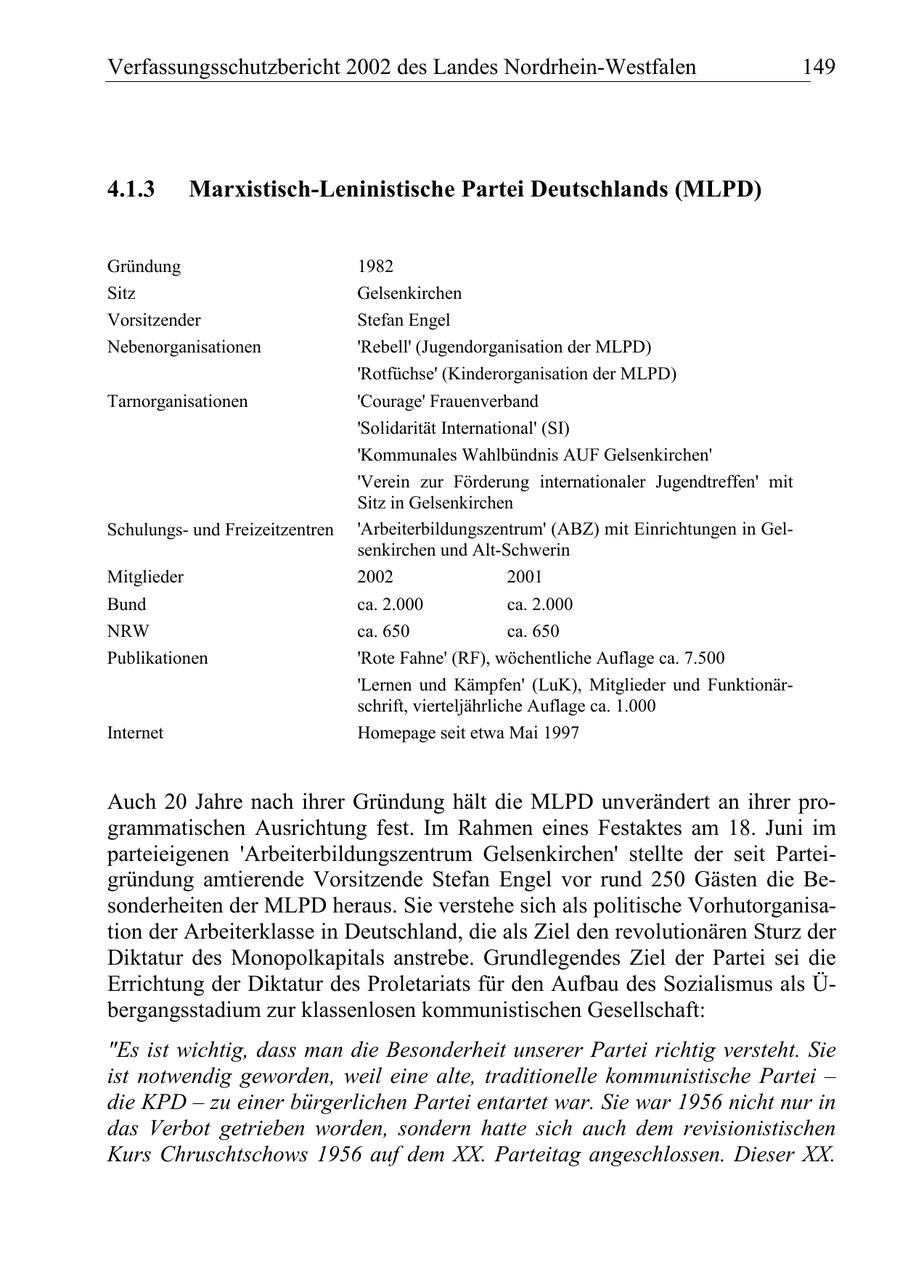 Verfassungsschutzbericht 2002 des Landes Nordrhein-Westfalen 149

4.1.3 Marxistisch-Leninistische Partei Deutschlands (MLPD)

| | | |
|---|---|---|
| Gründung | 1982 | |
| Sitz | Gelsenkirchen | |
| Vorsitzender | Stefan Engel | |
| Nebenorganisationen | 'Rebell' (Jugendorganisation der MLPD) | |
| | 'Rotfüchse' (Kinderorganisation der MLPD) | |
| Tarnorganisationen | 'Courage' Frauenverband | |
| | 'Solidarität International' (SI) | |
| | 'Kommunales Wahlbündnis AUF Gelsenkirchen' | |
| | 'Verein zur Förderung internationaler Jugendtreffen' mit Sitz in Gelsenkirchen | |
| Schulungs- und Freizeitzentren | 'Arbeiterbildungszentrum' (ABZ) mit Einrichtungen in Gelsenkirchen und Alt-Schwerin | |
| Mitglieder | 2002 | 2001 |
| Bund | ca. 2.000 | ca. 2.000 |
| NRW | ca. 650 | ca. 650 |
| Publikationen | 'Rote Fahne' (RF), wöchentliche Auflage ca. 7.500 | |
| | 'Lernen und Kämpfen' (LuK), Mitglieder und Funktionärschrift, vierteljährliche Auflage ca. 1.000 | |
| Internet | Homepage seit etwa Mai 1997 | |

Auch 20 Jahre nach ihrer Gründung hält die MLPD unverändert an ihrer programmatischen Ausrichtung fest. Im Rahmen eines Festaktes am 18. Juni im parteieigenen 'Arbeiterbildungszentrum Gelsenkirchen' stellte der seit Parteigründung amtierende Vorsitzende Stefan Engel vor rund 250 Gästen die Besonderheiten der MLPD heraus. Sie verstehe sich als politische Vorhutorganisation der Arbeiterklasse in Deutschland, die als Ziel den revolutionären Sturz der Diktatur des Monopolkapitals anstrebe. Grundlegendes Ziel der Partei sei die Errichtung der Diktatur des Proletariats für den Aufbau des Sozialismus als Übergangsstadium zur klassenlosen kommunistischen Gesellschaft:

"Es ist wichtig, dass man die Besonderheit unserer Partei richtig versteht. Sie ist notwendig geworden, weil eine alte, traditionelle kommunistische Partei – die KPD – zu einer bürgerlichen Partei entartet war. Sie war 1956 nicht nur in das Verbot getrieben worden, sondern hatte sich auch dem revisionistischen Kurs Chruschtschows 1956 auf dem XX. Parteitag angeschlossen. Dieser XX.